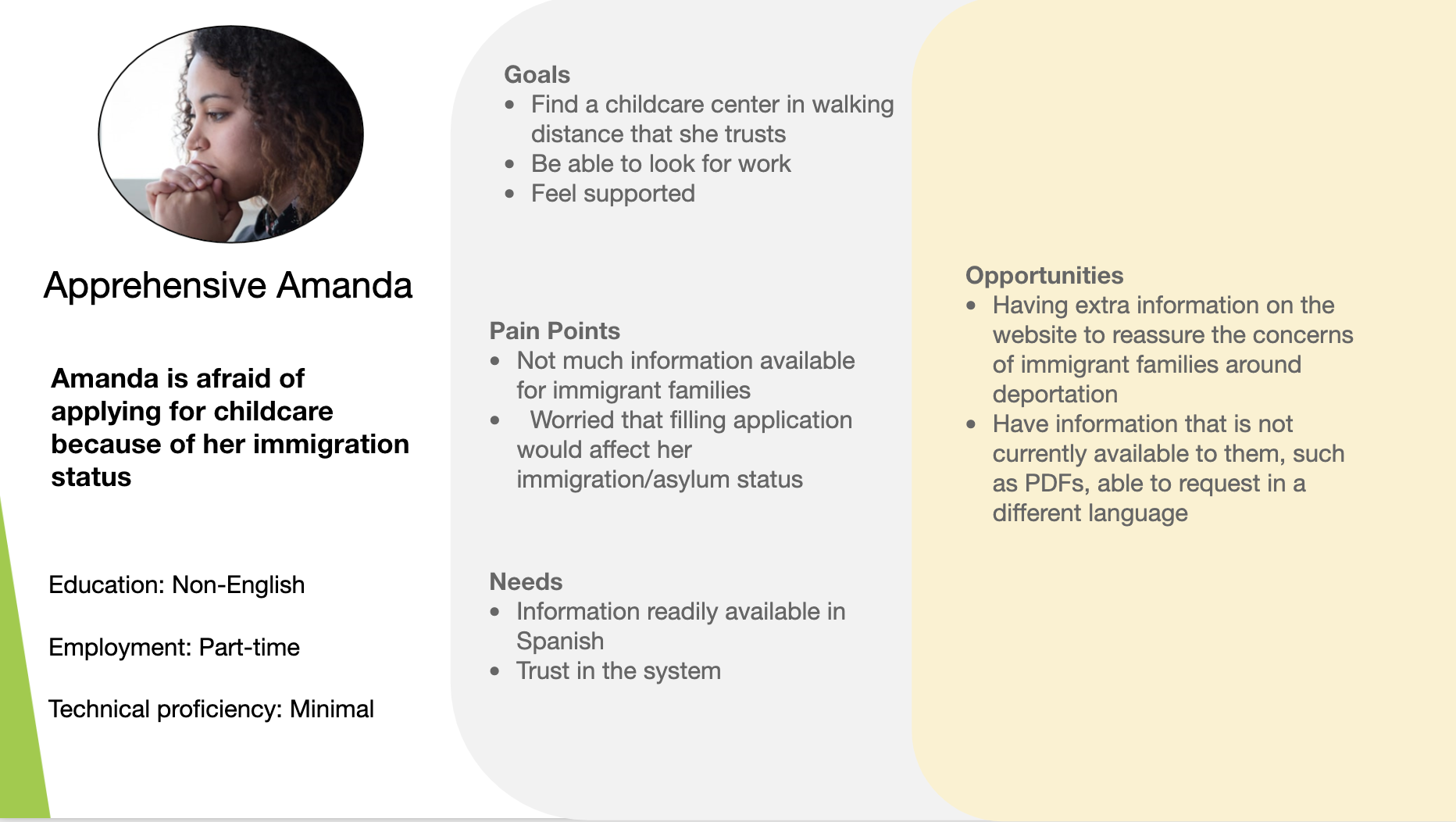 Apprehensive Amanda

Amanda is afraid of applying for childcare because of her immigration status

Education: Non-English

Employment: Part-time

Technical proficiency: Minimal

Goals
- Find a childcare center in walking distance that she trusts
- Be able to look for work
- Feel supported

Pain Points
- Not much information available for immigrant families
- Worried that filling application would affect her immigration/asylum status

Needs
- Information readily available in Spanish
- Trust in the system

Opportunities
- Having extra information on the website to reassure the concerns of immigrant families around deportation
- Have information that is not currently available to them, such as PDFs, able to request in a different language